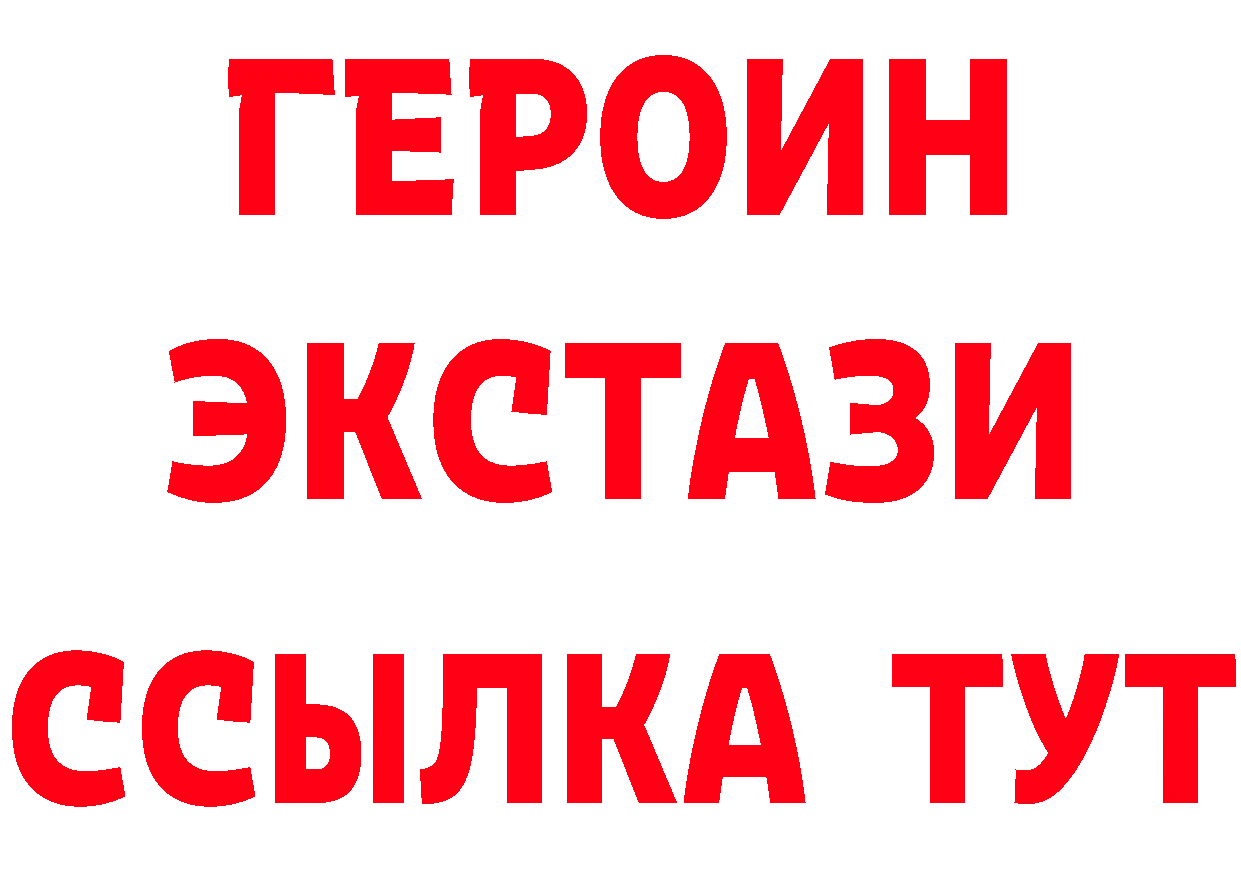 ГЕРОИН
ЭКСТАЗИ
ССЫЛКА ТУТ